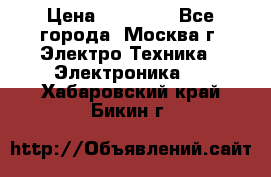 Цена Все города Москва г Электро Техника Электроника Хабаровский край Бикин г

http://Объявлений.сайт